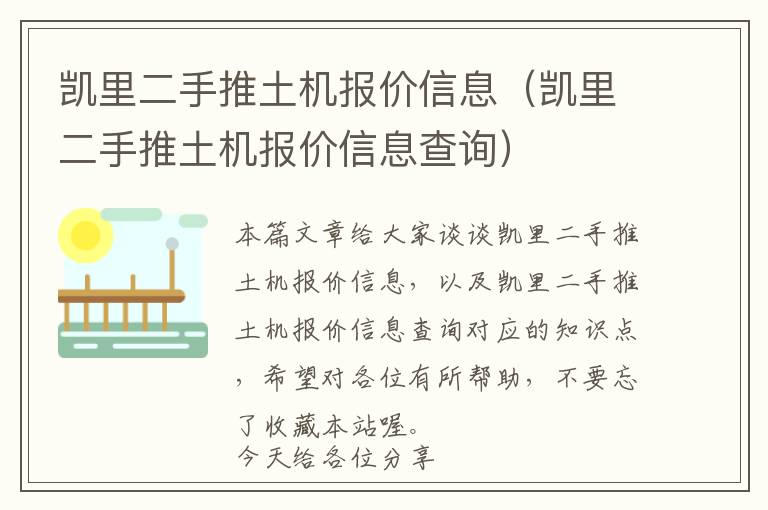 凯里二手推土机报价信息（凯里二手推土机报价信息查询）

本篇文章给大家谈谈凯里二手推土机报价信息，以及凯里二手推土机报价信息查询对应的知识点，希望对各位有所帮助，不要忘了收藏本站喔。
今天给各位分享